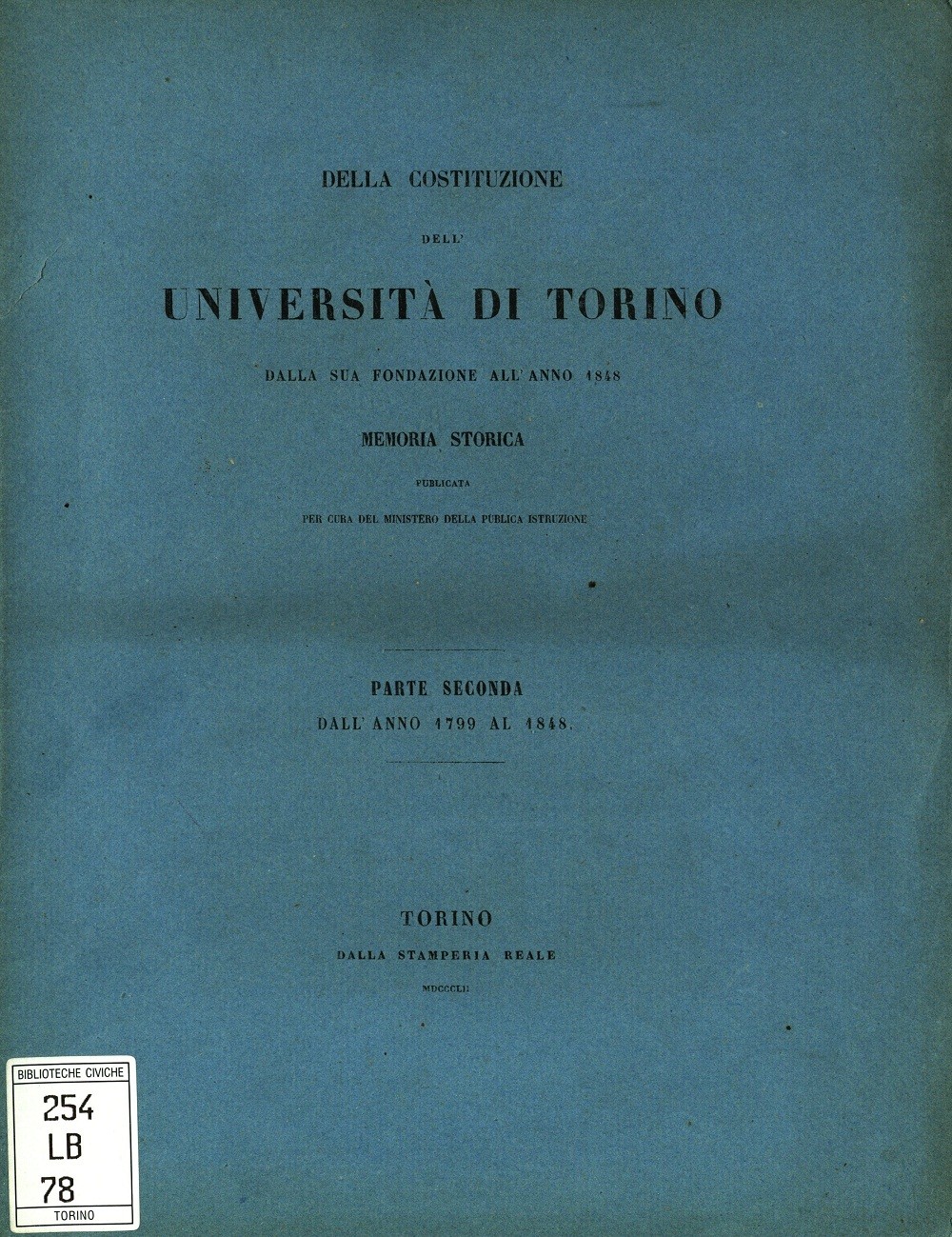 DELLA COSTITUZIONE

DELL'

UNIVERSITÀ DI TORINO

DALLA SUA FONDAZIONE ALL'ANNO 1848

MEMORIA STORICA

PUBLICATA

PER CURA DEL MINISTERO DELLA PUBLICA ISTRUZIONE

PARTE SECONDA

DALL'ANNO 1799 AL 1848.

TORINO

DALLA STAMPERIA REALE

MDCCCLII

BIBLIOTECHE CIVICHE
254
LB
78
TORINO